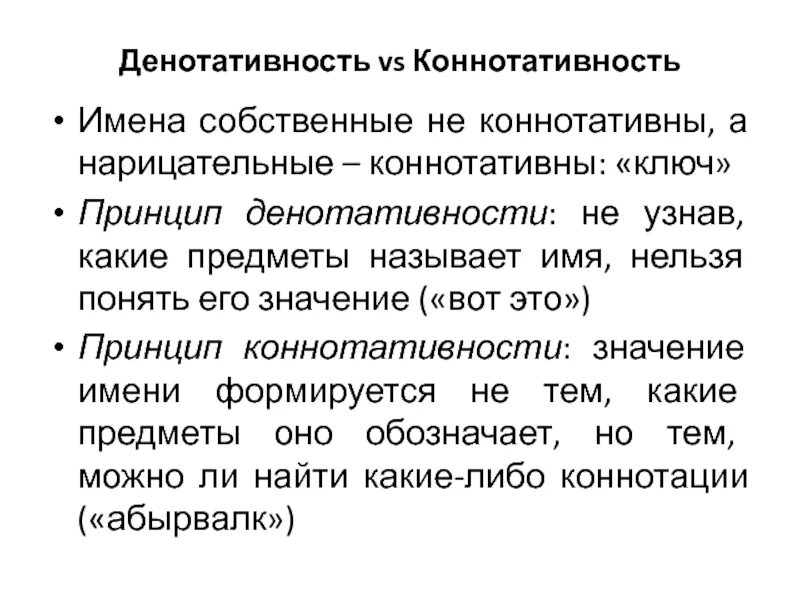 Денотативность vs Коннотативность

• Имена собственные не коннотативны, а нарицательные – коннотативны: «ключ»

• Принцип денотативности: не узнав, какие предметы называет имя, нельзя понять его значение («вот это»)

• Принцип коннотативности: значение имени формируется не тем, какие предметы оно обозначает, но тем, можно ли найти какие-либо коннотации («абырвалк»)